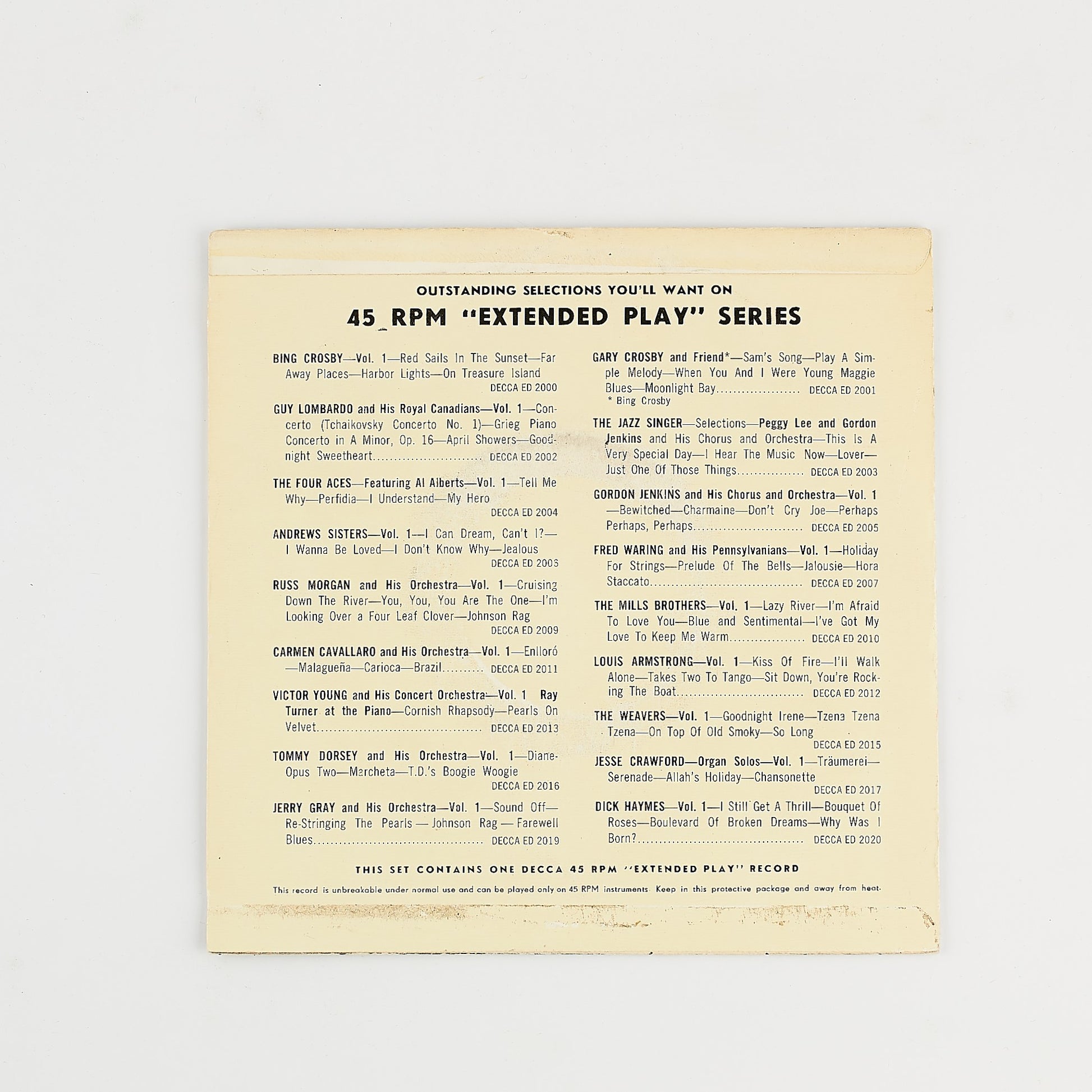 OUTSTANDING SELECTIONS YOU'LL WANT ON

45 RPM "EXTENDED PLAY" SERIES

BING CROSBY—Vol. 1—Red Sails In The Sunset—Far Away Places—Harbor Lights—On Treasure Island DECCA ED 2000

GUY LOMBARDO and His Royal Canadians—Vol. 1—Concerto (Tchaikovsky Concerto No. 1)—Grieg Piano Concerto in A Minor, Op. 16—April Showers—Goodnight Sweetheart DECCA ED 2002

THE FOUR ACES—Featuring Al Alberts—Vol. 1—Tell Me Why—Perfidia—I Understand—My Hero DECCA ED 2004

ANDREWS SISTERS—Vol. 1—I Can Dream, Can't I?—I Wanna Be Loved—I Don't Know Why—Jealous DECCA ED 2006

RUSS MORGAN and His Orchestra—Vol. 1—Cruising Down The River—You, You, You Are The One—I'm Looking Over a Four Leaf Clover—Johnson Rag DECCA ED 2009

CARMEN CAVALLARO and His Orchestra—Vol. 1—Enlloró—Malagueña—Carioca—Brazil DECCA ED 2011

VICTOR YOUNG and His Concert Orchestra—Vol. 1 Ray Turner at the Piano—Cornish Rhapsody—Pearls On Velvet DECCA ED 2013

TOMMY DORSEY and His Orchestra—Vol. 1—Diane-Opus Two—Marcheta—T.D.'s Boogie Woogie DECCA ED 2016

JERRY GRAY and His Orchestra—Vol. 1—Sound Off—Re-Stringing The Pearls — Johnson Rag — Farewell Blues DECCA ED 2019

GARY CROSBY and Friend*—Sam's Song—Play A Simple Melody—When You And I Were Young Maggie Blues—Moonlight Bay DECCA ED 2001
* Bing Crosby

THE JAZZ SINGER—Selections—Peggy Lee and Gordon Jenkins and His Chorus and Orchestra—This Is A Very Special Day—I Hear The Music Now—Lover—Just One Of Those Things DECCA ED 2003

GORDON JENKINS and His Chorus and Orchestra—Vol. 1—Bewitched—Charmaine—Don't Cry Joe—Perhaps Perhaps, Perhaps DECCA ED 2005

FRED WARING and His Pennsylvanians—Vol. 1—Holiday For Strings—Prelude Of The Bells—Jalousie—Hora Staccato DECCA ED 2007

THE MILLS BROTHERS—Vol. 1—Lazy River—I'm Afraid To Love You—Blue and Sentimental—I've Got My Love To Keep Me Warm DECCA ED 2010

LOUIS ARMSTRONG—Vol. 1—Kiss Of Fire—I'll Walk Alone—Takes Two To Tango—Sit Down, You're Rocking The Boat DECCA ED 2012

THE WEAVERS—Vol. 1—Goodnight Irene—Tzena Tzena Tzena—On Top Of Old Smoky—So Long DECCA ED 2015

JESSE CRAWFORD—Organ Solos—Vol. 1—Träumerei—Serenade—Allah's Holiday—Chansonette DECCA ED 2017

DICK HAYMES—Vol. 1—I Still Get A Thrill—Bouquet Of Roses—Boulevard Of Broken Dreams—Why Was I Born? DECCA ED 2020

THIS SET CONTAINS ONE DECCA 45 RPM "EXTENDED PLAY" RECORD

This record is unbreakable under normal use and can be played only on 45 RPM instruments. Keep in this protective package and away from heat.